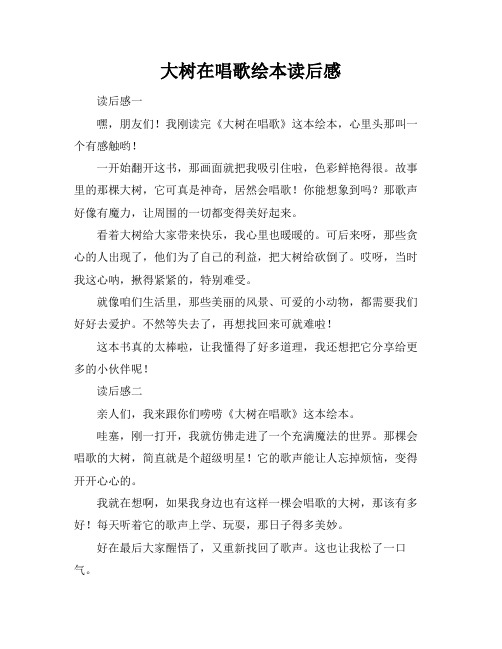 大树在唱歌绘本读后感

读后感一

嘿，朋友们！我刚读完《大树在唱歌》这本绘本，心里头那叫一个有感触哟！

一开始翻开这书，那画面就把我吸引住啦，色彩鲜艳得很。故事里的那棵大树，它可真是神奇，居然会唱歌！你能想象到吗？那歌声好像有魔力，让周围的一切都变得美好起来。

看着大树给大家带来快乐，我心里也暖暖的。可后来呀，那些贪心的人出现了，他们为了自己的利益，把大树给砍倒了。哎呀，当时我这心呐，揪得紧紧的，特别难受。

就像咱们生活里，那些美丽的风景、可爱的小动物，都需要我们好好去爱护。不然等失去了，再想找回来可就难啦！

这本书真的太棒啦，让我懂得了好多道理，我还想把它分享给更多的小伙伴呢！

读后感二

亲人们，我来跟你们唠唠《大树在唱歌》这本绘本。

哇塞，刚一打开，我就仿佛走进了一个充满魔法的世界。那棵会唱歌的大树，简直就是个超级明星！它的歌声能让人忘掉烦恼，变得开开心心的。

我就在想啊，如果我身边也有这样一棵会唱歌的大树，那该有多好！每天听着它的歌声上学、玩耍，那日子得多美妙。

好在最后大家醒悟了，又重新找回了歌声。这也让我松了一口气。